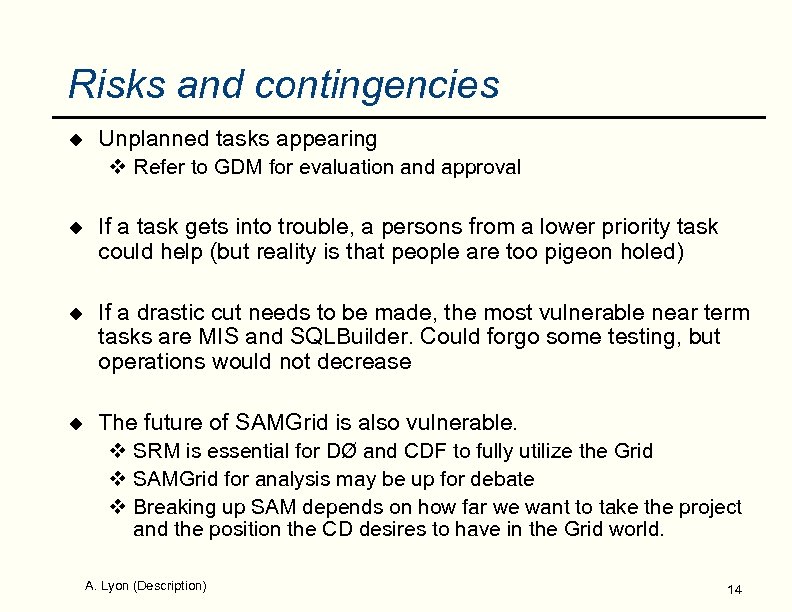 Risks and contingencies

◆ Unplanned tasks appearing
❖ Refer to GDM for evaluation and approval

◆ If a task gets into trouble, a persons from a lower priority task could help (but reality is that people are too pigeon holed)

◆ If a drastic cut needs to be made, the most vulnerable near term tasks are MIS and SQLBuilder. Could forgo some testing, but operations would not decrease

◆ The future of SAMGrid is also vulnerable.
❖ SRM is essential for DØ and CDF to fully utilize the Grid
❖ SAMGrid for analysis may be up for debate
❖ Breaking up SAM depends on how far we want to take the project and the position the CD desires to have in the Grid world.

A. Lyon (Description)

14